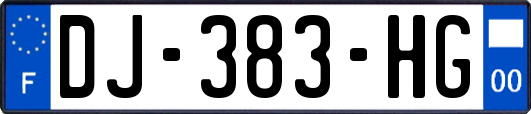 F
DJ-383-HG
00